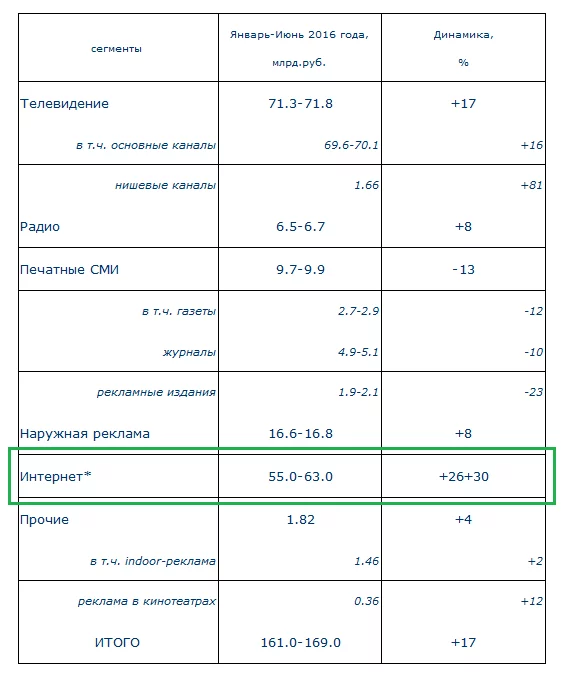 | сегменты | Январь-Июнь 2016 года, млрд.руб. | Динамика, % |
|---|---|---|
| Телевидение | 71.3-71.8 | +17 |
| в т.ч. основные каналы | 69.6-70.1 | +16 |
| нишевые каналы | 1.66 | +81 |
| Радио | 6.5-6.7 | +8 |
| Печатные СМИ | 9.7-9.9 | -13 |
| в т.ч. газеты | 2.7-2.9 | -12 |
| журналы | 4.9-5.1 | -10 |
| рекламные издания | 1.9-2.1 | -23 |
| Наружная реклама | 16.6-16.8 | +8 |
| Интернет* | 55.0-63.0 | +26+30 |
| Прочие | 1.82 | +4 |
| в т.ч. indoor-реклама | 1.46 | +2 |
| реклама в кинотеатрах | 0.36 | +12 |
| ИТОГО | 161.0-169.0 | +17 |